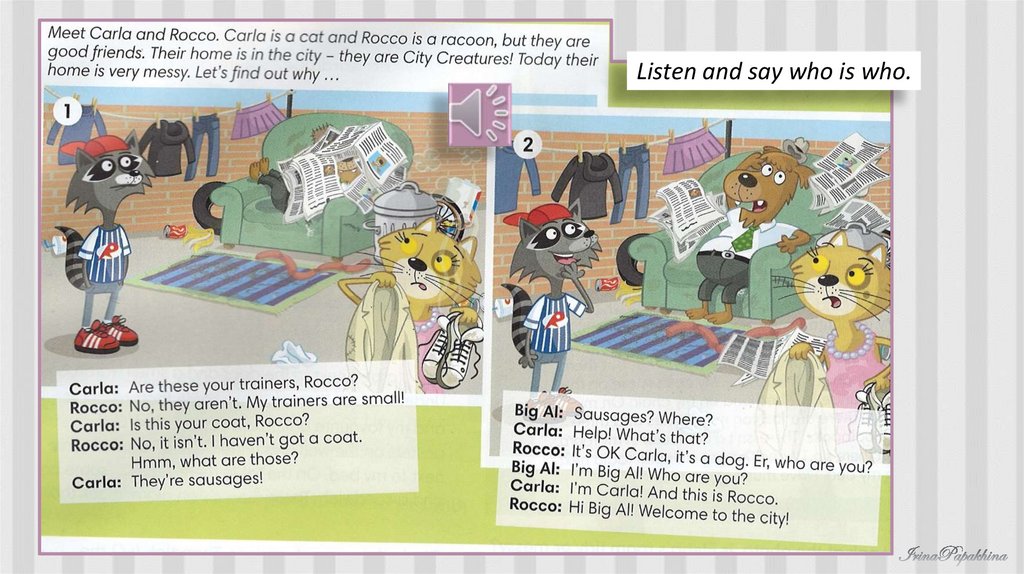 Meet Carla and Rocco. Carla is a cat and Rocco is a racoon, but they are good friends. Their home is in the city – they are City Creatures! Today their home is very messy. Let's find out why ...

Listen and say who is who.

1

Carla: Are these your trainers, Rocco?
Rocco: No, they aren't. My trainers are small!
Carla: Is this your coat, Rocco?
Rocco: No, it isn't. I haven't got a coat.
Hmm, what are those?
Carla: They're sausages!

2

Big Al: Sausages? Where?
Carla: Help! What's that?
Rocco: It's OK Carla, it's a dog. Er, who are you?
Big Al: I'm Big Al! Who are you?
Carla: I'm Carla! And this is Rocco.
Rocco: Hi Big Al! Welcome to the city!

IrinaPapakhina